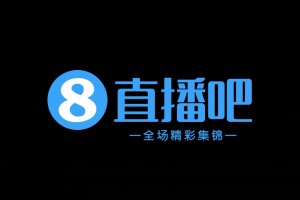 8 直播吧

—全场精彩集锦—